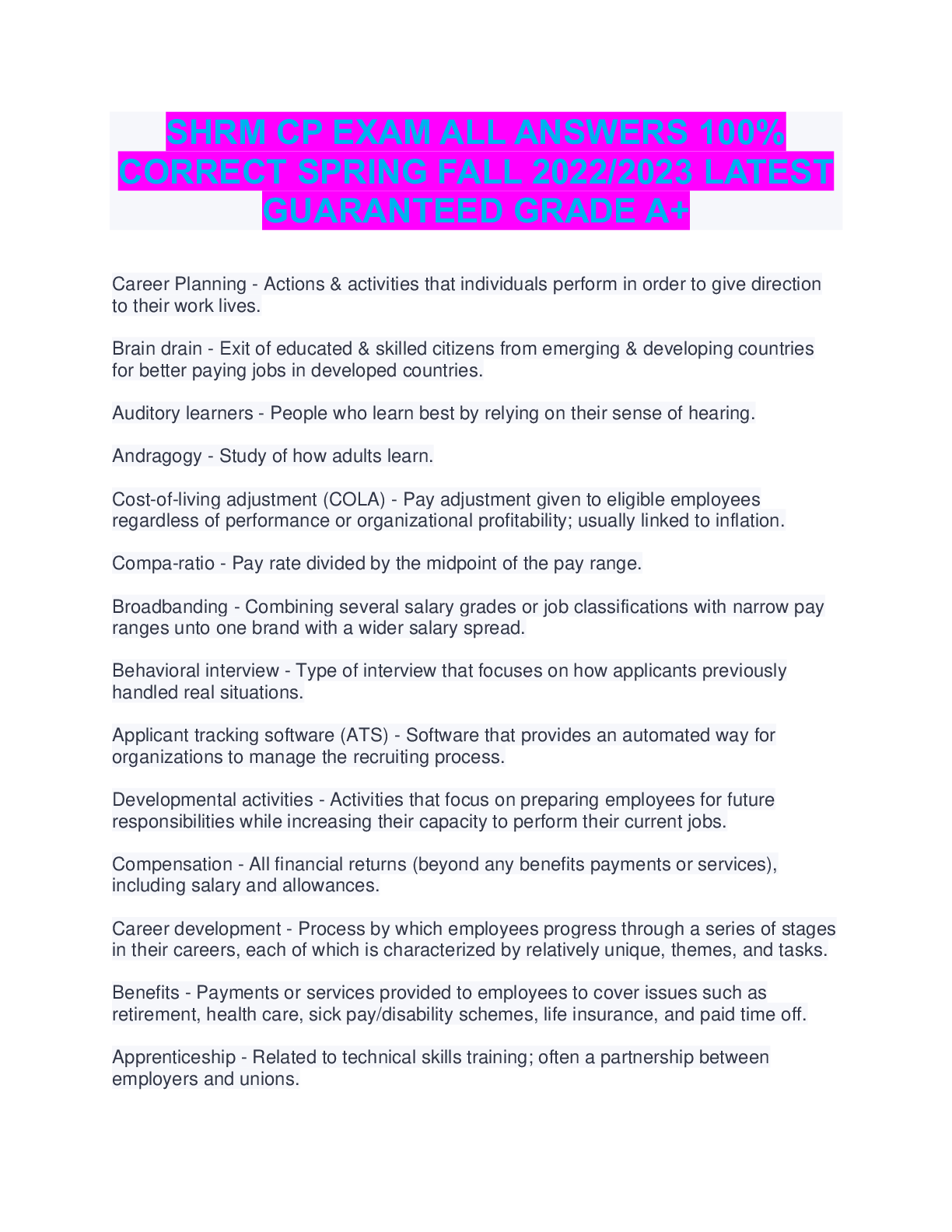 SHRM CP EXAM ALL ANSWERS 100% CORRECT SPRING FALL 2022/2023 LATEST GUARANTEED GRADE A+

Career Planning - Actions & activities that individuals perform in order to give direction to their work lives.

Brain drain - Exit of educated & skilled citizens from emerging & developing countries for better paying jobs in developed countries.

Auditory learners - People who learn best by relying on their sense of hearing.

Andragogy - Study of how adults learn.

Cost-of-living adjustment (COLA) - Pay adjustment given to eligible employees regardless of performance or organizational profitability; usually linked to inflation.

Compa-ratio - Pay rate divided by the midpoint of the pay range.

Broadbanding - Combining several salary grades or job classifications with narrow pay ranges unto one brand with a wider salary spread.

Behavioral interview - Type of interview that focuses on how applicants previously handled real situations.

Applicant tracking software (ATS) - Software that provides an automated way for organizations to manage the recruiting process.

Developmental activities - Activities that focus on preparing employees for future responsibilities while increasing their capacity to perform their current jobs.

Compensation - All financial returns (beyond any benefits payments or services), including salary and allowances.

Career development - Process by which employees progress through a series of stages in their careers, each of which is characterized by relatively unique, themes, and tasks.

Benefits - Payments or services provided to employees to cover issues such as retirement, health care, sick pay/disability schemes, life insurance, and paid time off.

Apprenticeship - Related to technical skills training; often a partnership between employers and unions.